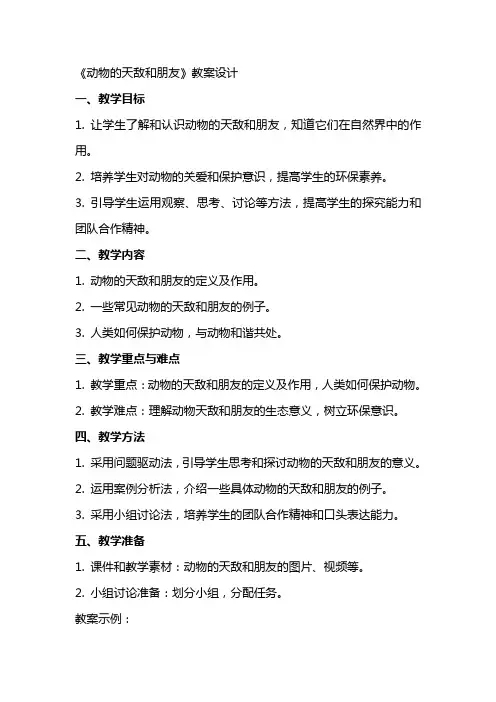 《动物的天敌和朋友》教案设计

一、教学目标

1. 让学生了解和认识动物的天敌和朋友，知道它们在自然界中的作用。

2. 培养学生对动物的关爱和保护意识，提高学生的环保素养。

3. 引导学生运用观察、思考、讨论等方法，提高学生的探究能力和团队合作精神。

二、教学内容

1. 动物的天敌和朋友的定义及作用。

2. 一些常见动物的天敌和朋友的例子。

3. 人类如何保护动物，与动物和谐共处。

三、教学重点与难点

1. 教学重点：动物的天敌和朋友的定义及作用，人类如何保护动物。

2. 教学难点：理解动物天敌和朋友的生态意义，树立环保意识。

四、教学方法

1. 采用问题驱动法，引导学生思考和探讨动物的天敌和朋友的意义。

2. 运用案例分析法，介绍一些具体动物的天敌和朋友的例子。

3. 采用小组讨论法，培养学生的团队合作精神和口头表达能力。

五、教学准备

1. 课件和教学素材：动物的天敌和朋友的图片、视频等。

2. 小组讨论准备：划分小组，分配任务。

教案示例：